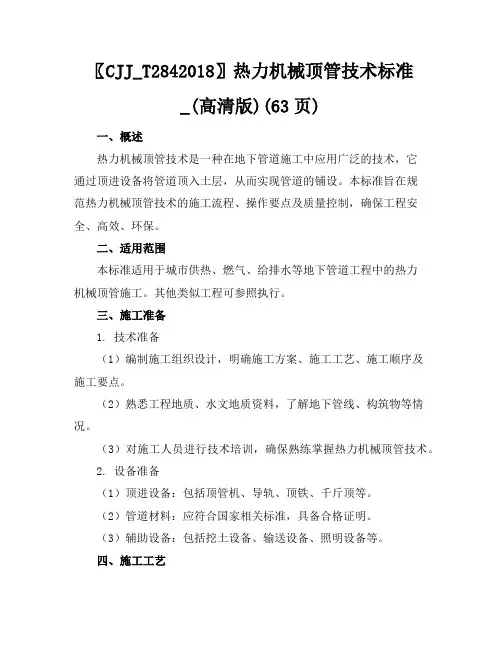 〖CJJ_T2842018〗热力机械顶管技术标准_(高清版)(63页)

一、概述

热力机械顶管技术是一种在地下管道施工中应用广泛的技术，它通过顶进设备将管道顶入土层，从而实现管道的铺设。本标准旨在规范热力机械顶管技术的施工流程、操作要点及质量控制，确保工程安全、高效、环保。

二、适用范围

本标准适用于城市供热、燃气、给排水等地下管道工程中的热力机械顶管施工。其他类似工程可参照执行。

三、施工准备

1. 技术准备

（1）编制施工组织设计，明确施工方案、施工工艺、施工顺序及施工要点。

（2）熟悉工程地质、水文地质资料，了解地下管线、构筑物等情况。

（3）对施工人员进行技术培训，确保熟练掌握热力机械顶管技术。

2. 设备准备

（1）顶进设备：包括顶管机、导轨、顶铁、千斤顶等。

（2）管道材料：应符合国家相关标准，具备合格证明。

（3）辅助设备：包括挖土设备、输送设备、照明设备等。

四、施工工艺